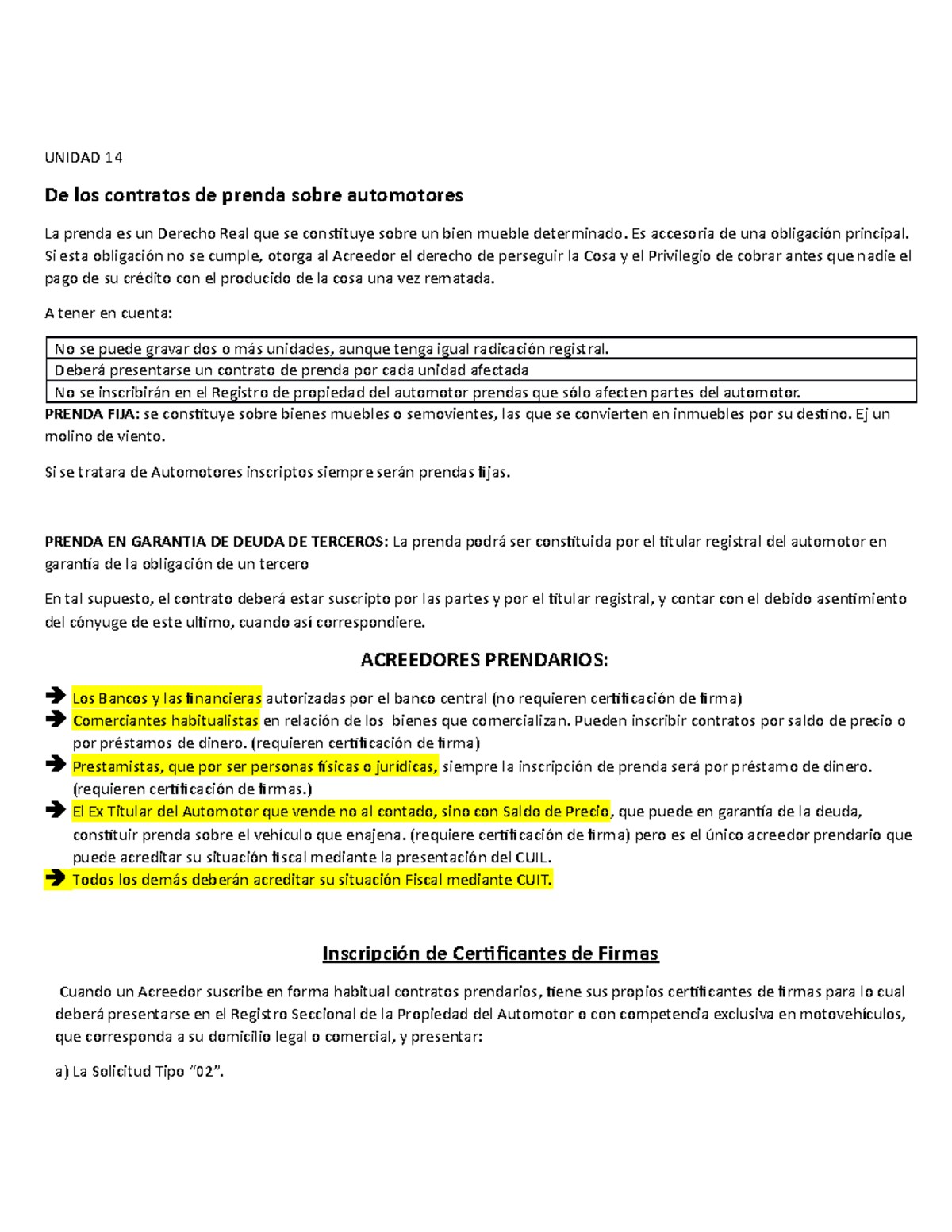 UNIDAD 14

De los contratos de prenda sobre automotores

La prenda es un Derecho Real que se constituye sobre un bien mueble determinado. Es accesoria de una obligación principal. Si esta obligación no se cumple, otorga al Acreedor el derecho de perseguir la Cosa y el Privilegio de cobrar antes que nadie el pago de su crédito con el producido de la cosa una vez rematada.

A tener en cuenta:

| No se puede gravar dos o más unidades, aunque tenga igual radicación registral. |
|---|
| Deberá presentarse un contrato de prenda por cada unidad afectada |
| No se inscribirán en el Registro de propiedad del automotor prendas que sólo afecten partes del automotor. |

PRENDA FIJA: se constituye sobre bienes muebles o semovientes, las que se convierten en inmuebles por su destino. Ej un molino de viento.

Si se tratara de Automotores inscriptos siempre serán prendas fijas.

PRENDA EN GARANTIA DE DEUDA DE TERCEROS: La prenda podrá ser constituida por el titular registral del automotor en garantía de la obligación de un tercero

En tal supuesto, el contrato deberá estar suscripto por las partes y por el titular registral, y contar con el debido asentimiento del cónyuge de este ultimo, cuando así correspondiere.

ACREEDORES PRENDARIOS:

➔ Los Bancos y las financieras autorizadas por el banco central (no requieren certificación de firma)
➔ Comerciantes habitualistas en relación de los bienes que comercializan. Pueden inscribir contratos por saldo de precio o por préstamos de dinero. (requieren certificación de firma)
➔ Prestamistas, que por ser personas físicas o jurídicas, siempre la inscripción de prenda será por préstamo de dinero. (requieren certificación de firmas.)
➔ El Ex Titular del Automotor que vende no al contado, sino con Saldo de Precio, que puede en garantía de la deuda, constituir prenda sobre el vehículo que enajena. (requiere certificación de firma) pero es el único acreedor prendario que puede acreditar su situación fiscal mediante la presentación del CUIL.
➔ Todos los demás deberán acreditar su situación Fiscal mediante CUIT.

Inscripción de Certificantes de Firmas

Cuando un Acreedor suscribe en forma habitual contratos prendarios, tiene sus propios certificantes de firmas para lo cual deberá presentarse en el Registro Seccional de la Propiedad del Automotor o con competencia exclusiva en motovehículos, que corresponda a su domicilio legal o comercial, y presentar:

a) La Solicitud Tipo “02”.